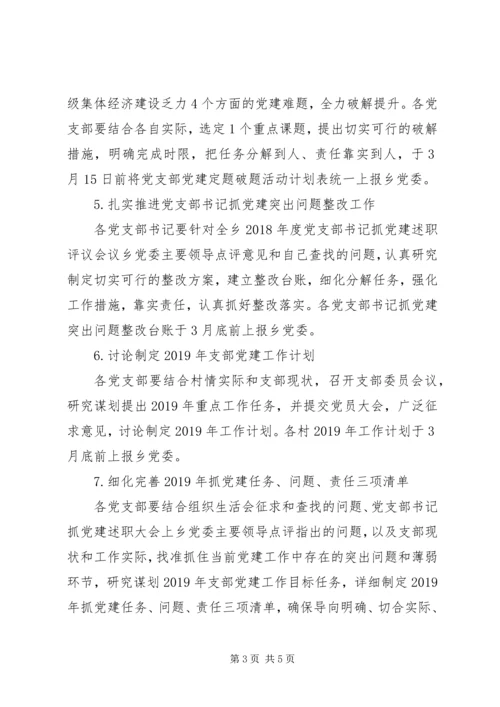 级集体经济建设乏力4个方面的党建难题，全力破解提升。各党支部要结合各自实际，选定1个重点课题，提出切实可行的破解措施，明确完成时限，把任务分解到人、责任靠实到人，于3月15日前将党支部党建定题破题活动计划表统一上报乡党委。

5.扎实推进党支部书记抓党建突出问题整改工作

各党支部书记要针对全乡2018年度党支部书记抓党建述职评议会议乡党委主要领导点评意见和自己查找的问题，认真研究制定切实可行的整改方案，建立整改台账，细化分解任务，强化工作措施，靠实责任，认真抓好整改落实。各党支部书记抓党建突出问题整改台账于3月底前上报乡党委。

6.讨论制定2019年支部党建工作计划

各党支部要结合村情实际和支部现状，召开支部委员会议，研究谋划提出2019年重点工作任务，并提交党员大会，广泛征求意见，讨论制定2019年工作计划。各村2019年工作计划于3月底前上报乡党委。

7.细化完善2019年抓党建任务、问题、责任三项清单

各党支部要结合组织生活会征求和查找的问题、党支部书记抓党建述职大会上乡党委主要领导点评指出的问题，以及支部现状和工作实际，找准抓住当前党建工作中存在的突出问题和薄弱环节，研究谋划2019年支部党建工作目标任务，详细制定2019年抓党建任务、问题、责任三项清单，确保导向明确、切合实际、

第3页 共5页